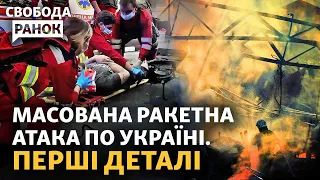 СВОБОДА
РАНОК

МАСОВАНА РАКЕТНА АТАКА ПО УКРАЇНІ.
ПЕРШІ ДЕТАЛІ